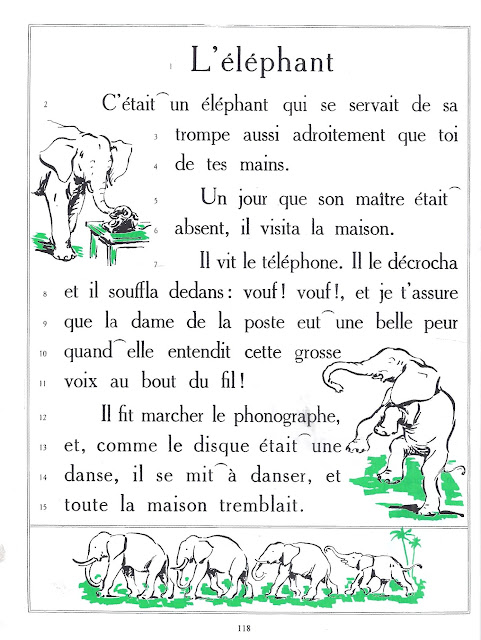 1 L'éléphant

2 C'était un éléphant qui se servait de sa 3 trompe aussi adroitement que toi 4 de tes mains.

5 Un jour que son maître était 6 absent, il visita la maison.

7 Il vit le téléphone. Il le décrocha 8 et il souffla dedans : vouf ! vouf !, et je t'assure 9 que la dame de la poste eut une belle peur 10 quand elle entendit cette grosse 11 voix au bout du fil !

12 Il fit marcher le phonographe, 13 et, comme le disque était une 14 danse, il se mit à danser, et 15 toute la maison tremblait.

118